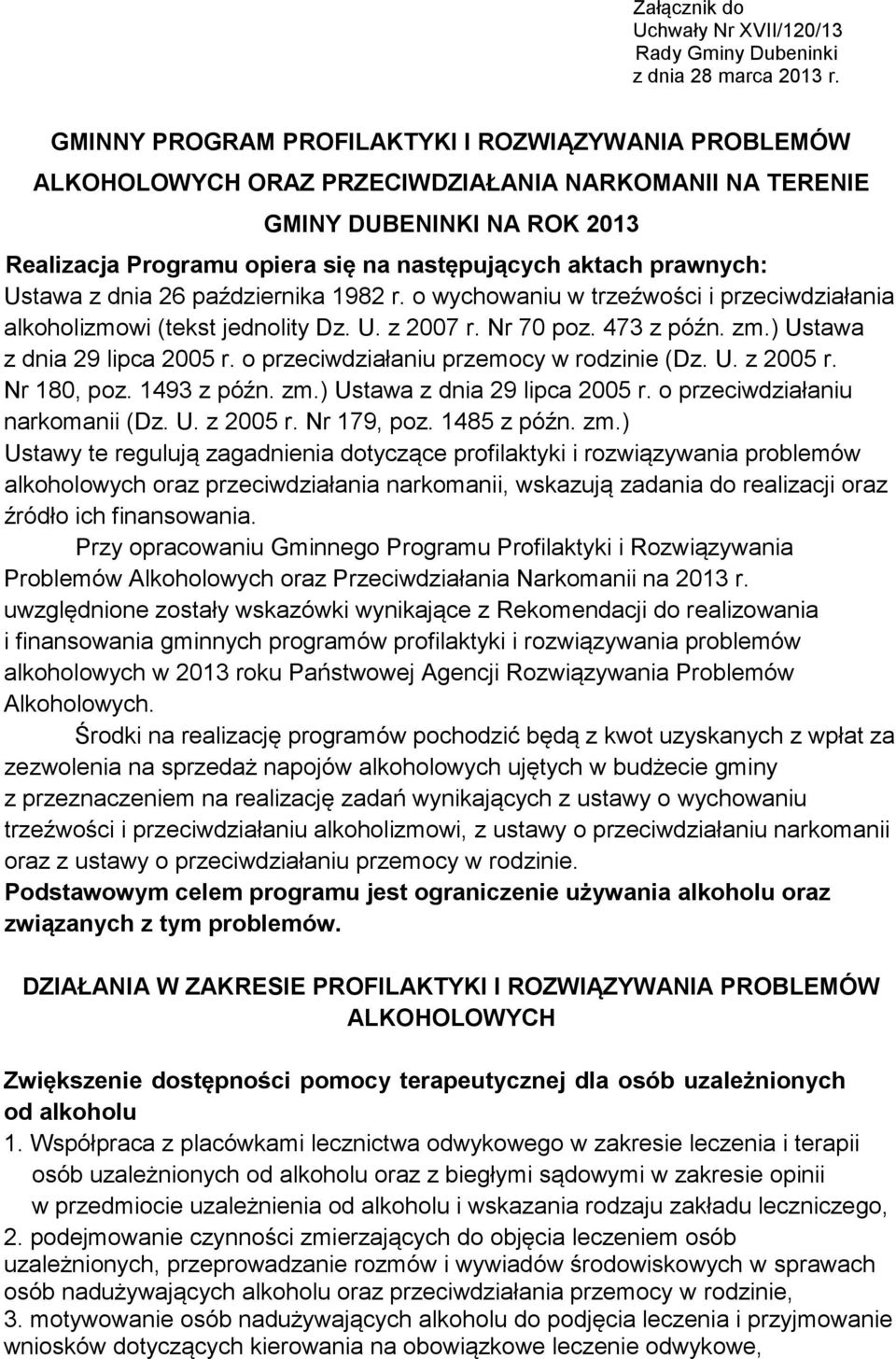 Załącznik do
Uchwały Nr XVII/120/13
Rady Gminy Dubeninki
z dnia 28 marca 2013 r.

GMINNY PROGRAM PROFILAKTYKI I ROZWIĄZYWANIA PROBLEMÓW ALKOHOLOWYCH ORAZ PRZECIWDZIAŁANIA NARKOMANII NA TERENIE GMINY DUBENINKI NA ROK 2013

Realizacja Programu opiera się na następujących aktach prawnych:
Ustawa z dnia 26 października 1982 r. o wychowaniu w trzeźwości i przeciwdziałania alkoholizmowi (tekst jednolity Dz. U. z 2007 r. Nr 70 poz. 473 z późn. zm.) Ustawa z dnia 29 lipca 2005 r. o przeciwdziałaniu przemocy w rodzinie (Dz. U. z 2005 r. Nr 180, poz. 1493 z późn. zm.) Ustawa z dnia 29 lipca 2005 r. o przeciwdziałaniu narkomanii (Dz. U. z 2005 r. Nr 179, poz. 1485 z późn. zm.)
Ustawy te regulują zagadnienia dotyczące profilaktyki i rozwiązywania problemów alkoholowych oraz przeciwdziałania narkomanii, wskazują zadania do realizacji oraz źródło ich finansowania.

Przy opracowaniu Gminnego Programu Profilaktyki i Rozwiązywania Problemów Alkoholowych oraz Przeciwdziałania Narkomanii na 2013 r. uwzględnione zostały wskazówki wynikające z Rekomendacji do realizowania i finansowania gminnych programów profilaktyki i rozwiązywania problemów alkoholowych w 2013 roku Państwowej Agencji Rozwiązywania Problemów Alkoholowych.

Środki na realizację programów pochodzić będą z kwot uzyskanych z wpłat za zezwolenia na sprzedaż napojów alkoholowych ujętych w budżecie gminy z przeznaczeniem na realizację zadań wynikających z ustawy o wychowaniu trzeźwości i przeciwdziałaniu alkoholizmowi, z ustawy o przeciwdziałaniu narkomanii oraz z ustawy o przeciwdziałaniu przemocy w rodzinie.
Podstawowym celem programu jest ograniczenie używania alkoholu oraz związanych z tym problemów.

DZIAŁANIA W ZAKRESIE PROFILAKTYKI I ROZWIĄZYWANIA PROBLEMÓW ALKOHOLOWYCH

Zwiększenie dostępności pomocy terapeutycznej dla osób uzależnionych od alkoholu
1. Współpraca z placówkami lecznictwa odwykowego w zakresie leczenia i terapii osób uzależnionych od alkoholu oraz z biegłymi sądowymi w zakresie opinii w przedmiocie uzależnienia od alkoholu i wskazania rodzaju zakładu leczniczego,
2. podejmowanie czynności zmierzających do objęcia leczeniem osób uzależnionych, przeprowadzanie rozmów i wywiadów środowiskowych w sprawach osób nadużywających alkoholu oraz przeciwdziałania przemocy w rodzinie,
3. motywowanie osób nadużywających alkoholu do podjęcia leczenia i przyjmowanie wniosków dotyczących kierowania na obowiązkowe leczenie odwykowe,